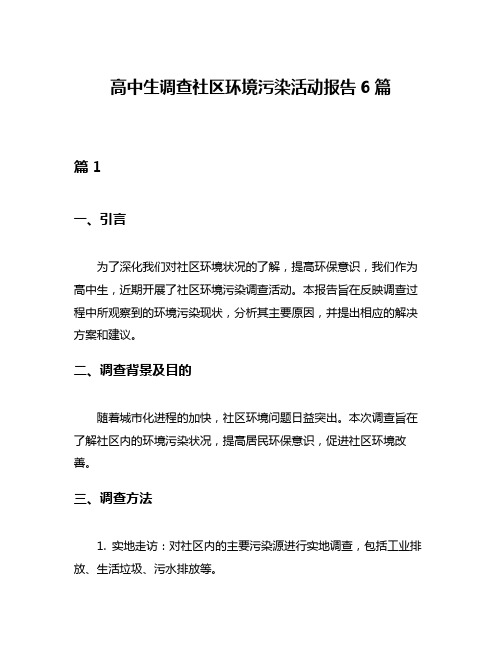 高中生调查社区环境污染活动报告 6 篇

篇 1

一、引言

为了深化我们对社区环境状况的了解，提高环保意识，我们作为高中生，近期开展了社区环境污染调查活动。本报告旨在反映调查过程中所观察到的环境污染现状，分析其主要原因，并提出相应的解决方案和建议。

二、调查背景及目的

随着城市化进程的加快，社区环境问题日益突出。本次调查旨在了解社区内的环境污染状况，提高居民环保意识，促进社区环境改善。

三、调查方法

1. 实地走访：对社区内的主要污染源进行实地调查，包括工业排放、生活垃圾、污水排放等。